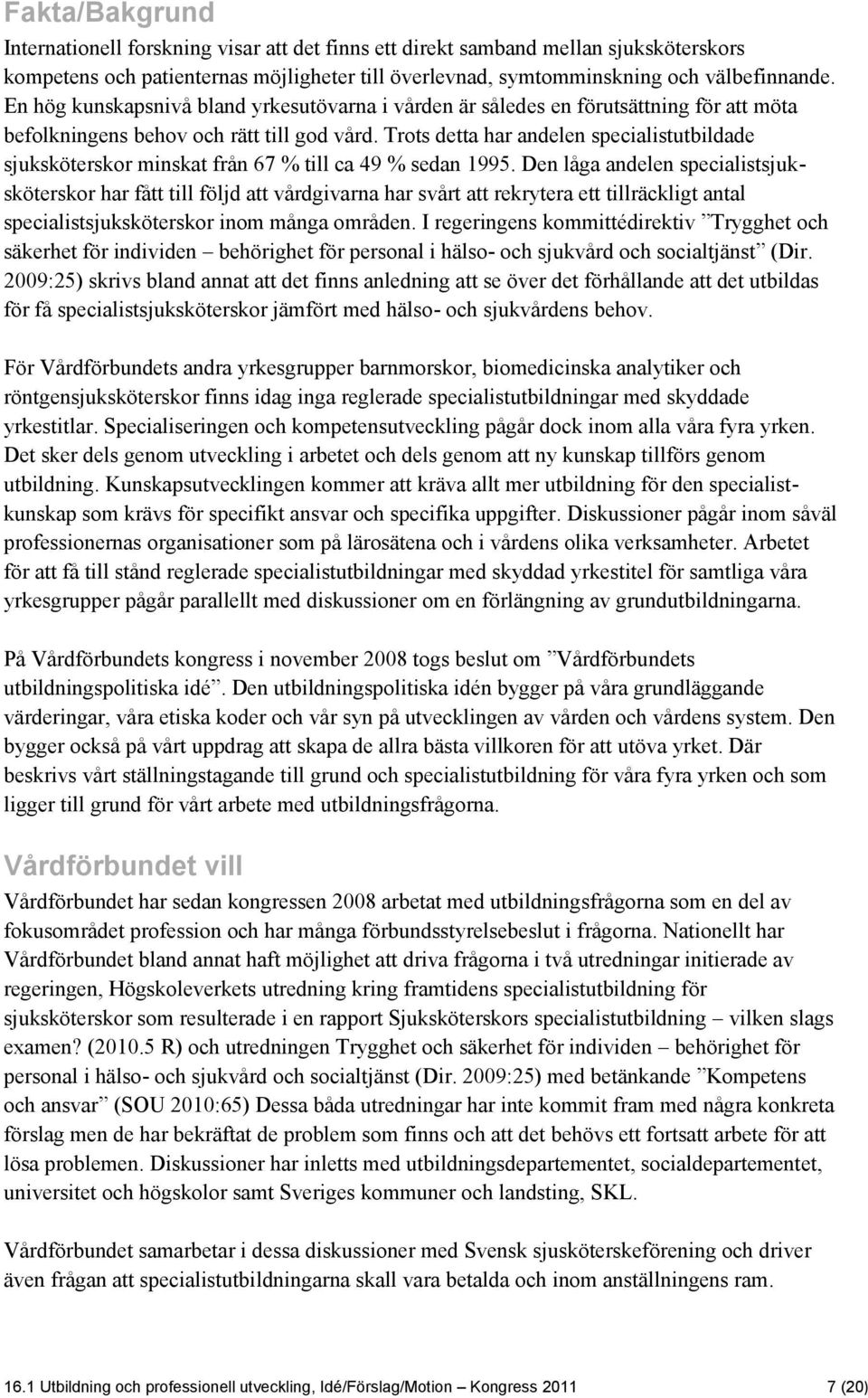 Fakta/Bakgrund

Internationell forskning visar att det finns ett direkt samband mellan sjuksköterskors kompetens och patienternas möjligheter till överlevnad, symtomminskning och välbefinnande. En hög kunskapsnivå bland yrkesutövarna i vården är således en förutsättning för att möta befolkningens behov och rätt till god vård. Trots detta har andelen specialistutbildade sjuksköterskor minskat från 67 % till ca 49 % sedan 1995. Den låga andelen specialistsjuksköterskor har fått till följd att vårdgivarna har svårt att rekrytera ett tillräckligt antal specialistsjuksköterskor inom många områden. I regeringens kommittédirektiv ”Trygghet och säkerhet för individen – behörighet för personal i hälso- och sjukvård och socialtjänst” (Dir. 2009:25) skrivs bland annat att det finns anledning att se över det förhållande att det utbildas för få specialistsjuksköterskor jämfört med hälso- och sjukvårdens behov.

För Vårdförbundets andra yrkesgrupper barnmorskor, biomedicinska analytiker och röntgensjuksköterskor finns idag inga reglerade specialistutbildningar med skyddade yrkestitlar. Specialiseringen och kompetensutveckling pågår dock inom alla våra fyra yrken. Det sker dels genom utveckling i arbetet och dels genom att ny kunskap tillförs genom utbildning. Kunskapsutvecklingen kommer att kräva allt mer utbildning för den specialistkunskap som krävs för specifikt ansvar och specifika uppgifter. Diskussioner pågår inom såväl professionernas organisationer som på lärosätena och i vårdens olika verksamheter. Arbetet för att få till stånd reglerade specialistutbildningar med skyddad yrkestitel för samtliga våra yrkesgrupper pågår parallellt med diskussioner om en förlängning av grundutbildningarna.

På Vårdförbundets kongress i november 2008 togs beslut om ”Vårdförbundets utbildningspolitiska idé”. Den utbildningspolitiska idén bygger på våra grundläggande värderingar, våra etiska koder och vår syn på utvecklingen av vården och vårdens system. Den bygger också på vårt uppdrag att skapa de allra bästa villkoren för att utöva yrket. Där beskrivs vårt ställningstagande till grund och specialistutbildning för våra fyra yrken och som ligger till grund för vårt arbete med utbildningsfrågorna.

Vårdförbundet vill

Vårdförbundet har sedan kongressen 2008 arbetat med utbildningsfrågorna som en del av fokusområdet profession och har många förbundsstyrelsebeslut i frågorna. Nationellt har Vårdförbundet bland annat haft möjlighet att driva frågorna i två utredningar initierade av regeringen, Högskoleverkets utredning kring framtidens specialistutbildning för sjuksköterskor som resulterade i en rapport Sjuksköterskors specialistutbildning – vilken slags examen? (2010.5 R) och utredningen Trygghet och säkerhet för individen – behörighet för personal i hälso- och sjukvård och socialtjänst (Dir. 2009:25) med betänkande ”Kompetens och ansvar” (SOU 2010:65) Dessa båda utredningar har inte kommit fram med några konkreta förslag men de har bekräftat de problem som finns och att det behövs ett fortsatt arbete för att lösa problemen. Diskussioner har inletts med utbildningsdepartementet, socialdepartementet, universitet och högskolor samt Sveriges kommuner och landsting, SKL.

Vårdförbundet samarbetar i dessa diskussioner med Svensk sjusköterskeförening och driver även frågan att specialistutbildningarna skall vara betalda och inom anställningens ram.

16.1 Utbildning och professionell utveckling, Idé/Förslag/Motion – Kongress 2011 7 (20)